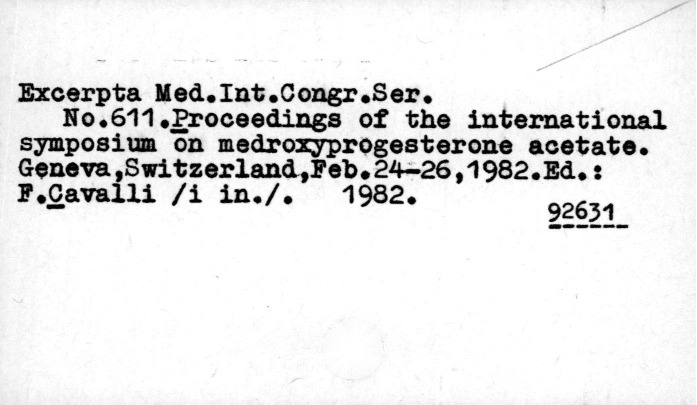 Excerpta Med.Int.Congr.Ser.
No.611.Proceedings of the international symposium on medroxyprogesterone acetate. Geneva,Switzerland,Feb.24-26,1982.Ed.: F.Cavalli /i in./. 1982.

92631